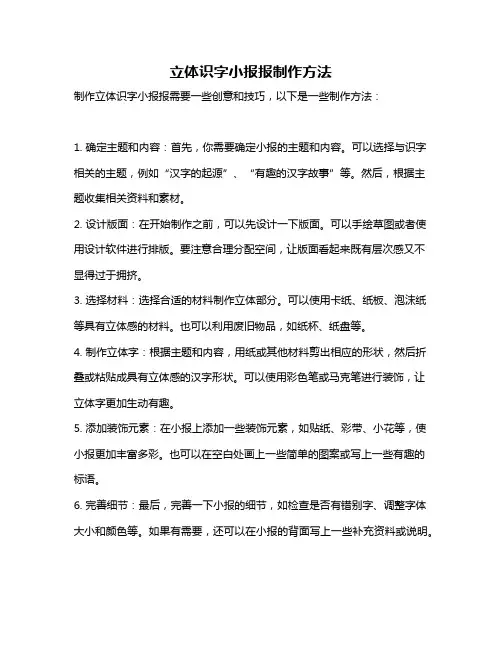 立体识字小报报制作方法

制作立体识字小报报需要一些创意和技巧，以下是一些制作方法：

1. 确定主题和内容：首先，你需要确定小报的主题和内容。可以选择与识字相关的主题，例如“汉字的起源”、“有趣的汉字故事”等。然后，根据主题收集相关资料和素材。

2. 设计版面：在开始制作之前，可以先设计一下版面。可以手绘草图或者使用设计软件进行排版。要注意合理分配空间，让版面看起来既有层次感又不显得过于拥挤。

3. 选择材料：选择合适的材料制作立体部分。可以使用卡纸、纸板、泡沫纸等具有立体感的材料。也可以利用废旧物品，如纸杯、纸盘等。

4. 制作立体字：根据主题和内容，用纸或其他材料剪出相应的形状，然后折叠或粘贴成具有立体感的汉字形状。可以使用彩色笔或马克笔进行装饰，让立体字更加生动有趣。

5. 添加装饰元素：在小报上添加一些装饰元素，如贴纸、彩带、小花等，使小报更加丰富多彩。也可以在空白处画上一些简单的图案或写上一些有趣的标语。

6. 完善细节：最后，完善一下小报的细节，如检查是否有错别字、调整字体大小和颜色等。如果有需要，还可以在小报的背面写上一些补充资料或说明。